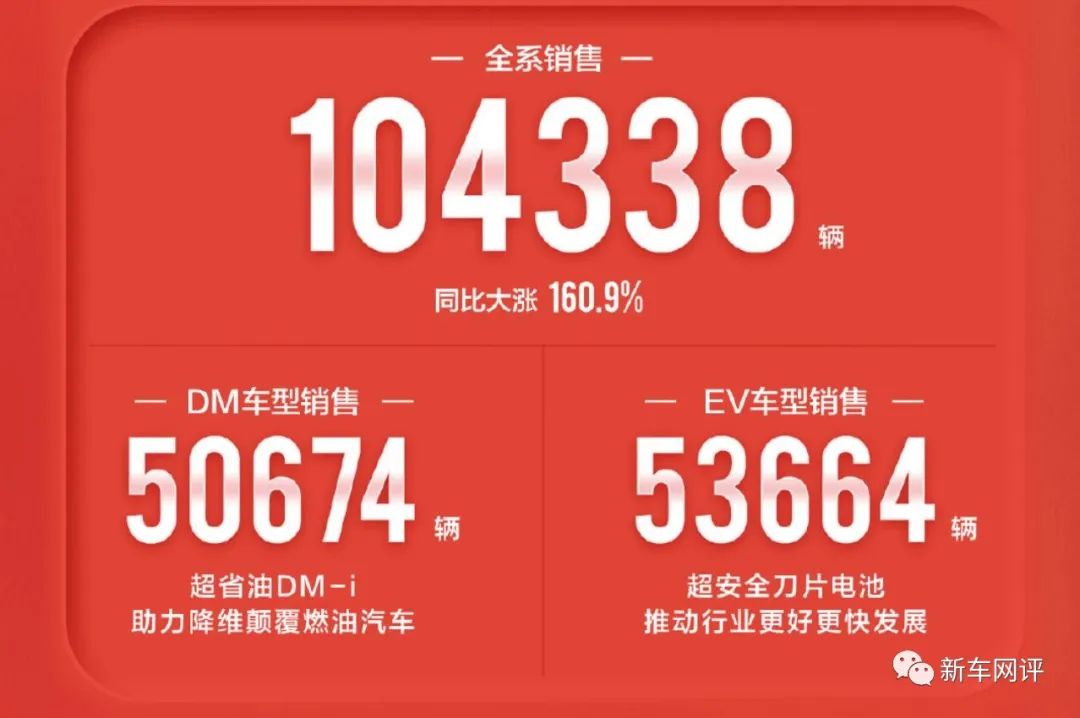 — 全系销售 —

104338 辆

同比大涨 160.9%

— DM车型销售 —

50674 辆

超省油DM-i
助力降维颠覆燃油汽车

— EV车型销售 —

53664 辆

超安全刀片电池
推动行业更好更快发展

新车网评